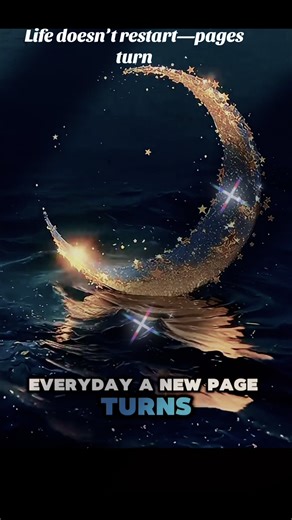 Life doesn't restart—pages turn

EVERYDAY A NEW PAGE
TURNS